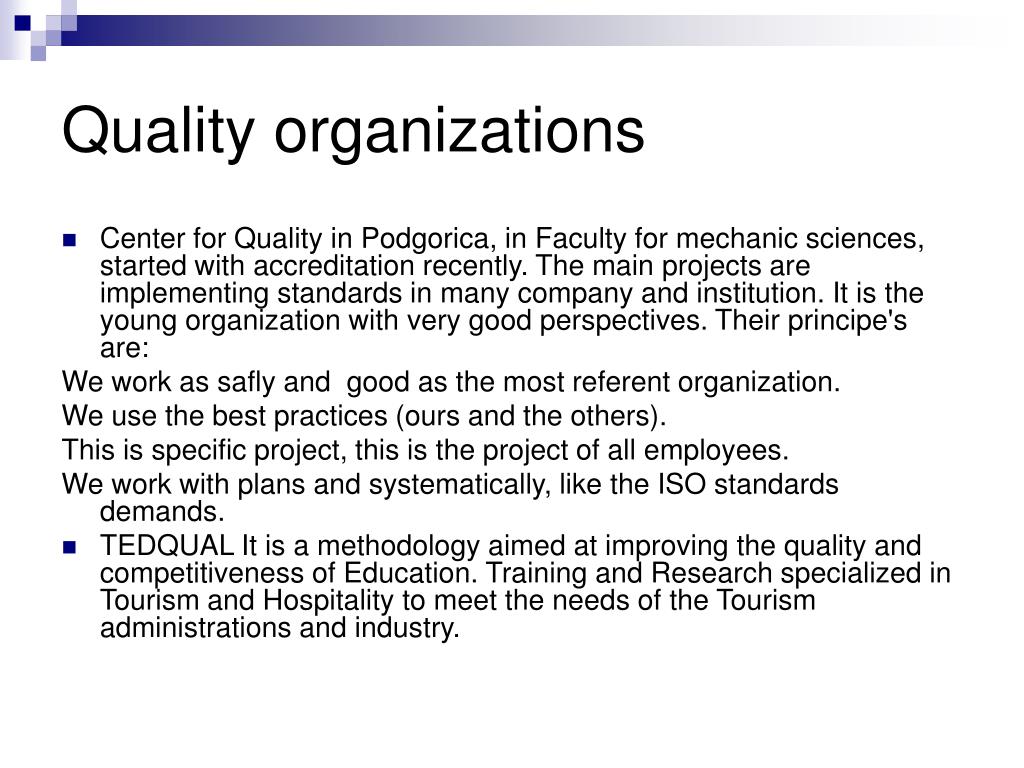 Quality organizations

Center for Quality in Podgorica, in Faculty for mechanic sciences, started with accreditation recently. The main projects are implementing standards in many company and institution. It is the young organization with very good perspectives. Their principe's are:

We work as safly and good as the most referent organization.

We use the best practices (ours and the others).

This is specific project, this is the project of all employees.

We work with plans and systematically, like the ISO standards demands.

TEDQUAL It is a methodology aimed at improving the quality and competitiveness of Education. Training and Research specialized in Tourism and Hospitality to meet the needs of the Tourism administrations and industry.